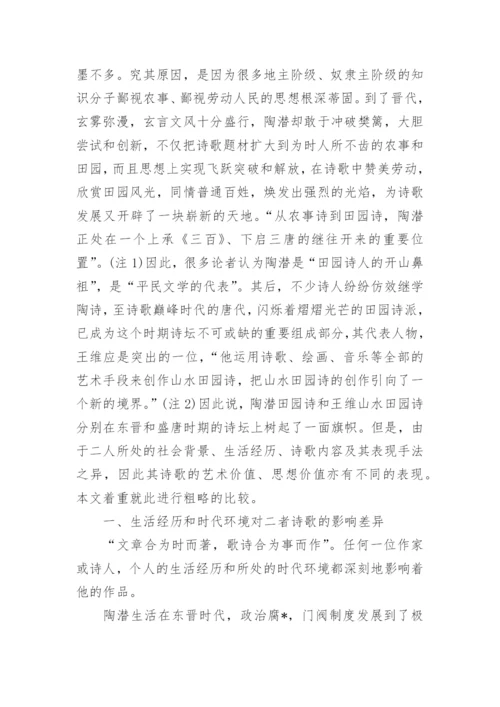 墨不多。究其原因，是因为很多地主阶级、奴隶主阶级的知识分子鄙视农事、鄙视劳动人民的思想根深蒂固。到了晋代，玄雾弥漫，玄言文风十分盛行，陶潜却敢于冲破樊篱，大胆尝试和创新，不仅把诗歌题材扩大到为时人所不齿的农事和田园，而且思想上实现飞跃突破和解放，在诗歌中赞美劳动，欣赏田园风光，同情普通百姓，焕发出强烈的光焰，为诗歌发展又开辟了一块崭新的天地。“从农事诗到田园诗，陶潜正处在一个上承《三百》、下启三唐的继往开来的重要位置”。(注 1)因此，很多论者认为陶潜是“田园诗人的开山鼻祖”，是“平民文学的代表”。其后，不少诗人纷纷仿效继学陶诗，至诗歌巅峰时代的唐代，闪烁着熠熠光芒的田园诗派，已成为这个时期诗坛不可或缺的重要组成部分，其代表人物，王维应是突出的一位，“他运用诗歌、绘画、音乐等全部的艺术手段来创作山水田园诗，把山水田园诗的创作引向了一个新的境界。”(注 2)因此说，陶潜田园诗和王维山水田园诗分别在东晋和盛唐时期的诗坛上树起了一面旗帜。但是，由于二人所处的社会背景、生活经历、诗歌内容及其表现手法之异，因此其诗歌的艺术价值、思想价值亦有不同的表现。本文着重就此进行粗略的比较。

一、生活经历和时代环境对二者诗歌的影响差异

“文章合为时而著，歌诗合为事而作”。任何一位作家或诗人，个人的生活经历和所处的时代环境都深刻地影响着他的作品。

陶潜生活在东晋时代，政治腐*，门阀制度发展到了极